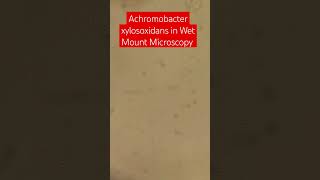 Achromobacter xylosoxidans in Wet Mount Microscopy